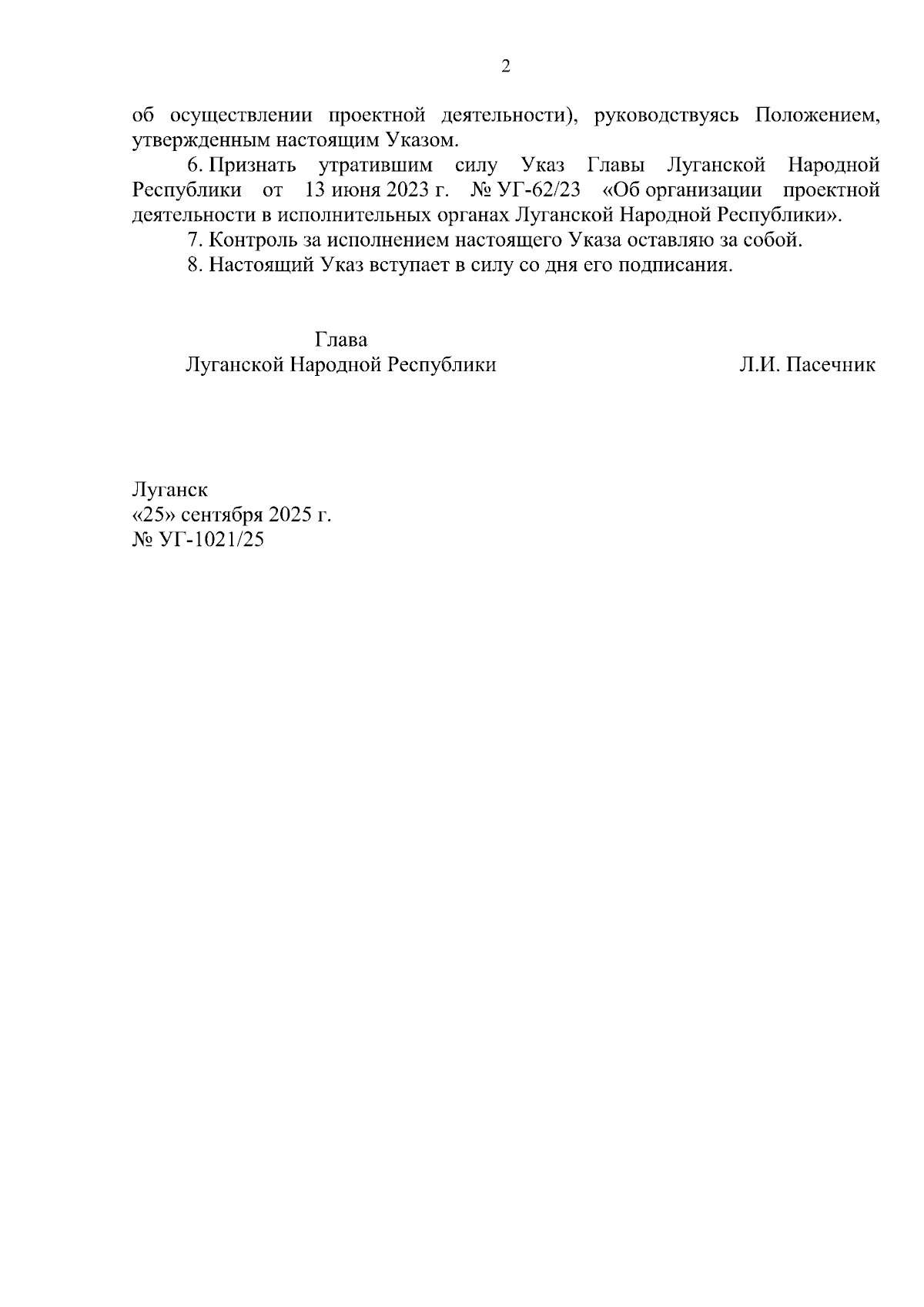 2

об осуществлении проектной деятельности), руководствуясь Положением, утвержденным настоящим Указом.

6. Признать утратившим силу Указ Главы Луганской Народной Республики от 13 июня 2023 г. № УГ-62/23 «Об организации проектной деятельности в исполнительных органах Луганской Народной Республики».

7. Контроль за исполнением настоящего Указа оставляю за собой.

8. Настоящий Указ вступает в силу со дня его подписания.

Глава
Луганской Народной Республики

Л.И. Пасечник

Луганск
«25» сентября 2025 г.
№ УГ-1021/25